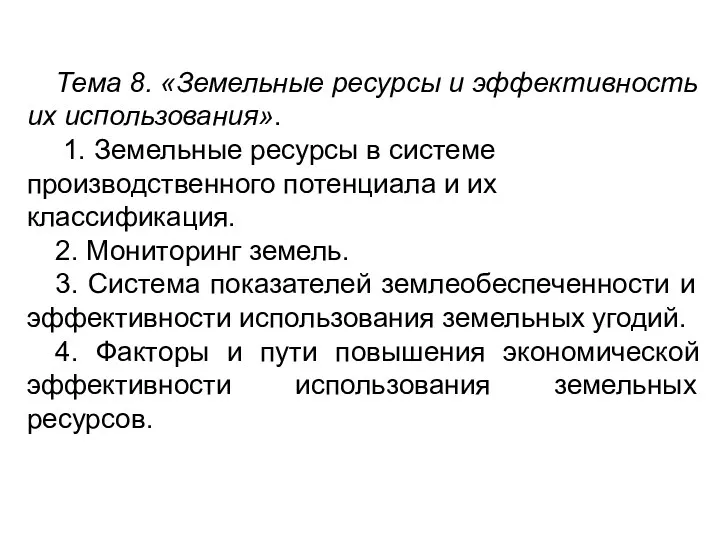 Тема 8. «Земельные ресурсы и эффективность их использования».

1. Земельные ресурсы в системе производственного потенциала и их классификация.

2. Мониторинг земель.

3. Система показателей землеобеспеченности и эффективности использования земельных угодий.

4. Факторы и пути повышения экономической эффективности использования земельных ресурсов.